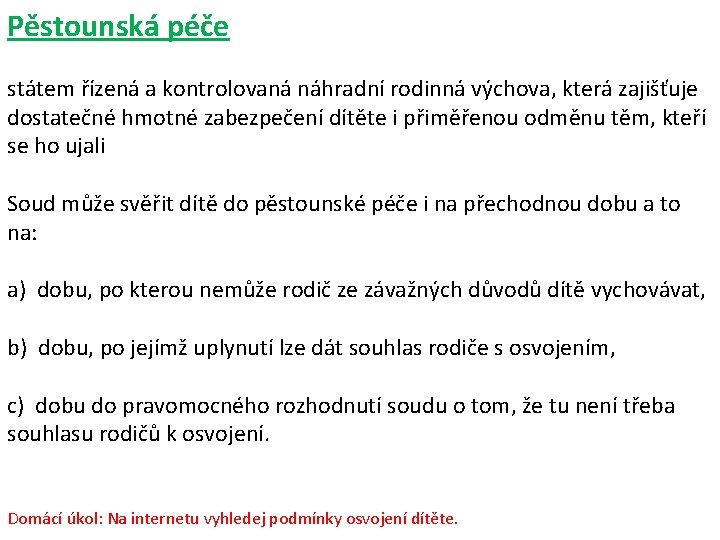 Pěstounská péče

státem řízená a kontrolovaná náhradní rodinná výchova, která zajišťuje dostatečné hmotné zabezpečení dítěte i přiměřenou odměnu těm, kteří se ho ujali

Soud může svěřit dítě do pěstounské péče i na přechodnou dobu a to na:

a) dobu, po kterou nemůže rodič ze závažných důvodů dítě vychovávat,

b) dobu, po jejímž uplynutí lze dát souhlas rodiče s osvojením,

c) dobu do pravomocného rozhodnutí soudu o tom, že tu není třeba souhlasu rodičů k osvojení.

Domácí úkol: Na internetu vyhledej podmínky osvojení dítěte.